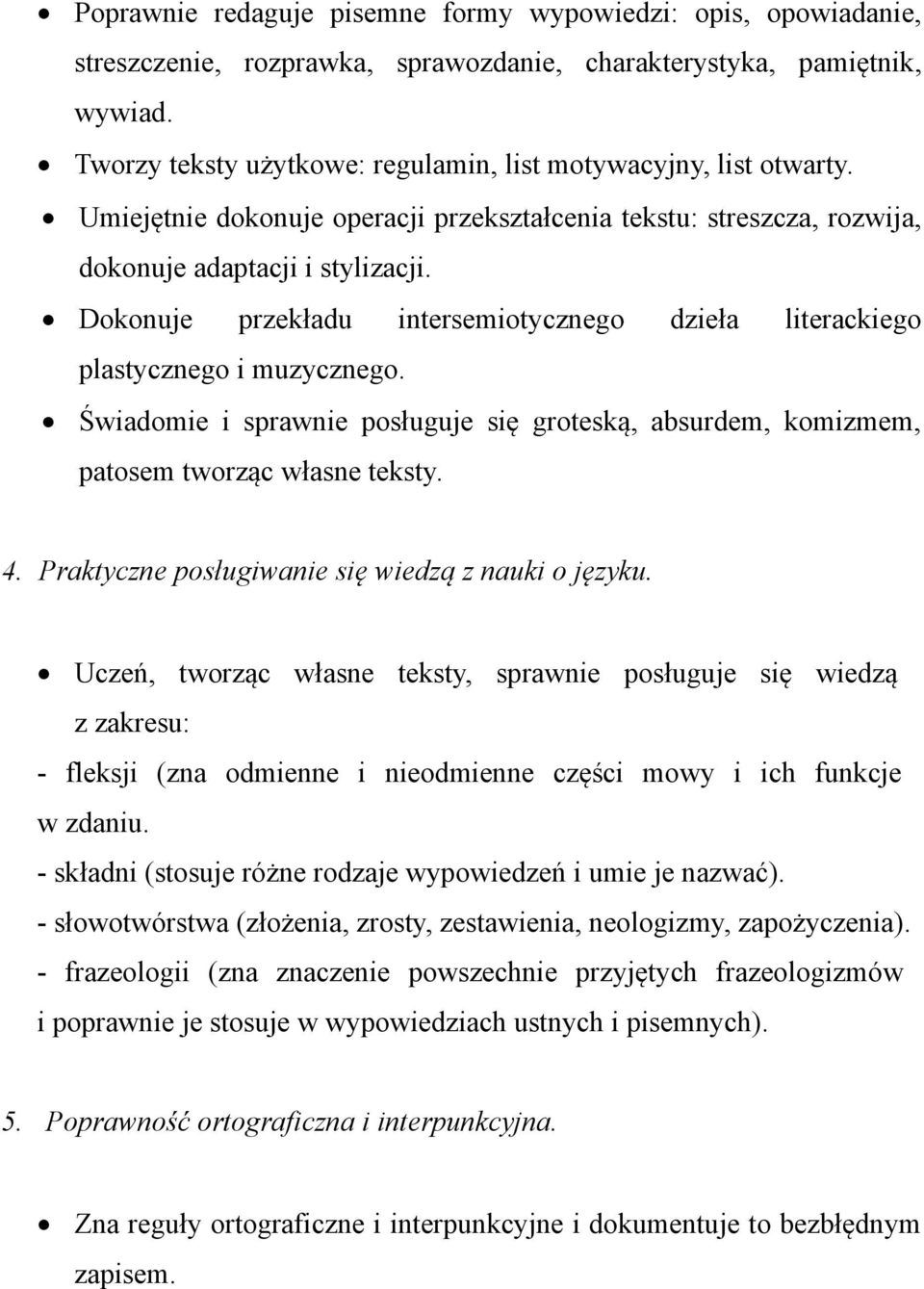 • Poprawnie redaguje pisemne formy wypowiedzi: opis, opowiadanie, streszczenie, rozprawka, sprawozdanie, charakterystyka, pamiętnik, wywiad.
• Tworzy teksty użytkowe: regulamin, list motywacyjny, list otwarty.
• Umiejętnie dokonuje operacji przekształcenia tekstu: streszcza, rozwija, dokonuje adaptacji i stylizacji.
• Dokonuje przekładu intersemiotycznego dzieła literackiego plastycznego i muzycznego.
• Świadomie i sprawnie posługuje się groteską, absurdem, komizmem, patosem tworząc własne teksty.

4. Praktyczne posługiwanie się wiedzą z nauki o języku.

• Uczeń, tworząc własne teksty, sprawnie posługuje się wiedzą z zakresu:
- fleksji (zna odmienne i nieodmienne części mowy i ich funkcje w zdaniu.
- składni (stosuje różne rodzaje wypowiedzeń i umie je nazwać).
- słowotwórstwa (złożenia, zrosty, zestawienia, neologizmy, zapożyczenia).
- frazeologii (zna znaczenie powszechnie przyjętych frazeologizmów i poprawnie je stosuje w wypowiedziach ustnych i pisemnych).

5. Poprawność ortograficzna i interpunkcyjna.

• Zna reguły ortograficzne i interpunkcyjne i dokumentuje to bezbłędnym zapisem.